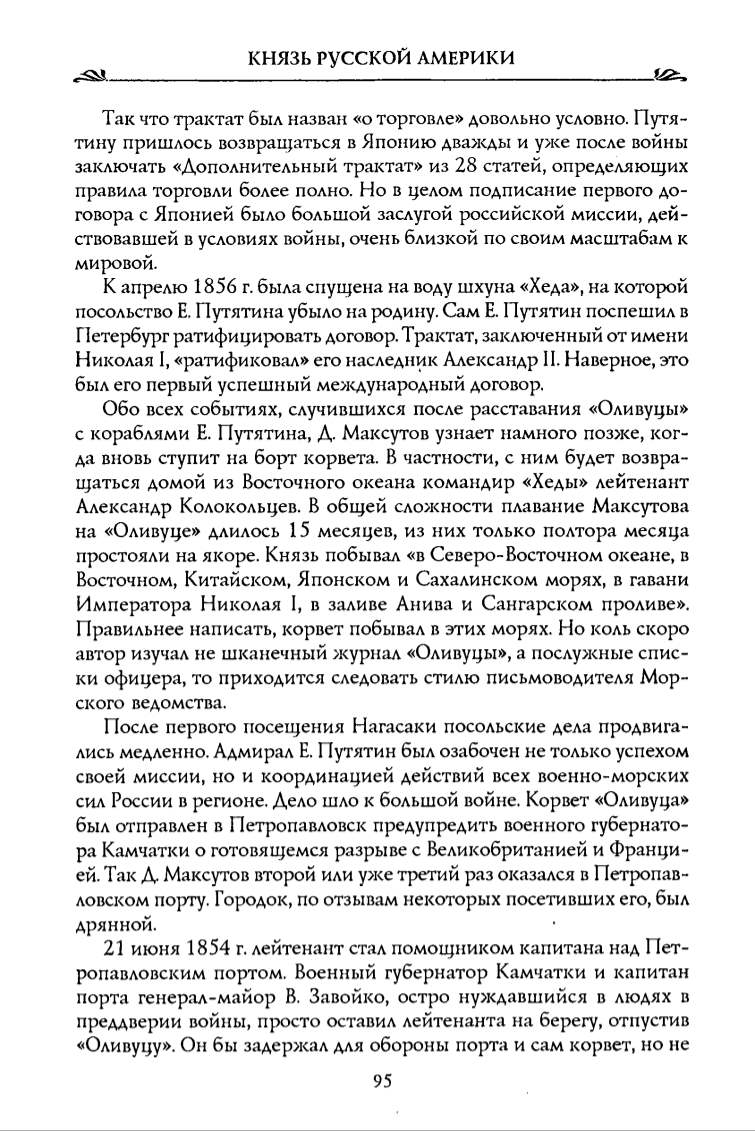 КНЯЗЬ РУССКОЙ АМЕРИКИ

Так что трактат был назван «о торговле» довольно условно. Путятину пришлось возвращаться в Японию дважды и уже после войны заключать «Дополнительный трактат» из 28 статей, определяющих правила торговли более полно. Но в целом подписание первого договора с Японией было большой заслугой российской миссии, действовавшей в условиях войны, очень близкой по своим масштабам к мировой.

К апрелю 1856 г. была спущена на воду шхуна «Хеда», на которой посольство Е. Путятина убыло на родину. Сам Е. Путятин поспешил в Петербург ратифицировать договор. Трактат, заключенный от имени Николая I, «ратификовал» его наследник Александр II. Наверное, это был его первый успешный международный договор.

Обо всех событиях, случившихся после расставания «Оливуцы» с кораблями Е. Путятина, Д. Максутов узнает намного позже, когда вновь ступит на борт корвета. В частности, с ним будет возвращаться домой из Восточного океана командир «Хеды» лейтенант Александр Колокольцев. В общей сложности плавание Максутова на «Оливуце» длилось 15 месяцев, из них только полтора месяца простояли на якоре. Князь побывал «в Северо-Восточном океане, в Восточном, Китайском, Японском и Сахалинском морях, в гавани Императора Николая I, в заливе Анива и Сангарском проливе». Правильнее написать, корвет побывал в этих морях. Но коль скоро автор изучал не шканечный журнал «Оливуцы», а послужные списки офицера, то приходится следовать стилю письмоводителя Морского ведомства.

После первого посещения Нагасаки посольские дела продвигались медленно. Адмирал Е. Путятин был озабочен не только успехом своей миссии, но и координацией действий всех военно-морских сил России в регионе. Дело шло к большой войне. Корвет «Оливуца» был отправлен в Петропавловск предупредить военного губернатора Камчатки о готовящемся разрыве с Великобританией и Францией. Так Д. Максутов второй или уже третий раз оказался в Петропавловском порту. Городок, по отзывам некоторых посетивших его, был дрянной.

21 июня 1854 г. лейтенант стал помощником капитана над Петропавловским портом. Военный губернатор Камчатки и капитан порта генерал-майор В. Завойко, остро нуждавшийся в людях в преддверии войны, просто оставил лейтенанта на берегу, отпустив «Оливуцу». Он бы задержал для обороны порта и сам корвет, но не

95